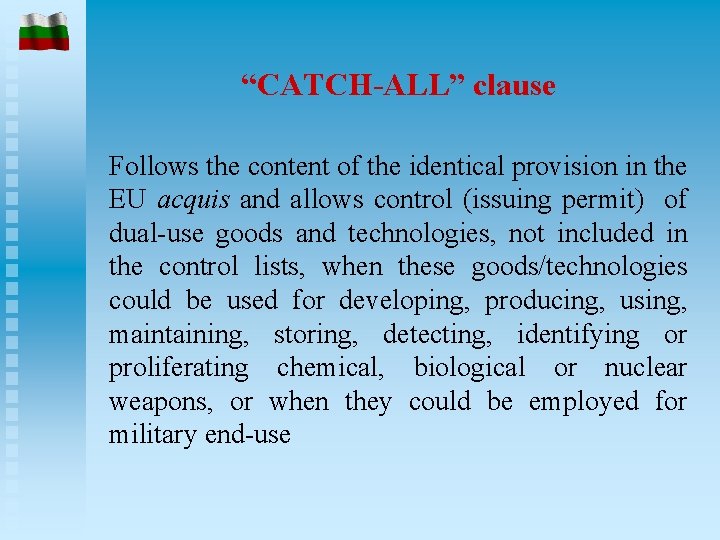 "CATCH-ALL" clause

Follows the content of the identical provision in the EU acquis and allows control (issuing permit) of dual-use goods and technologies, not included in the control lists, when these goods/technologies could be used for developing, producing, using, maintaining, storing, detecting, identifying or proliferating chemical, biological or nuclear weapons, or when they could be employed for military end-use